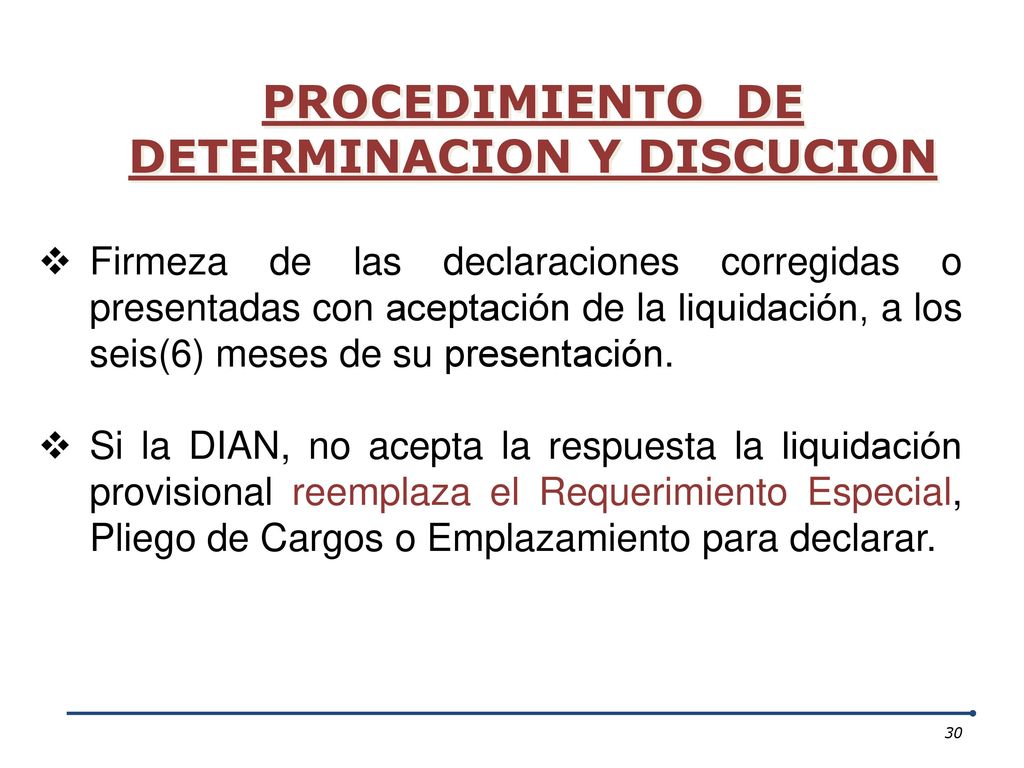 PROCEDIMIENTO DE DETERMINACION Y DISCUCION

❖ Firmeza de las declaraciones corregidas o presentadas con aceptación de la liquidación, a los seis(6) meses de su presentación.

❖ Si la DIAN, no acepta la respuesta la liquidación provisional reemplaza el Requerimiento Especial, Pliego de Cargos o Emplazamiento para declarar.

30